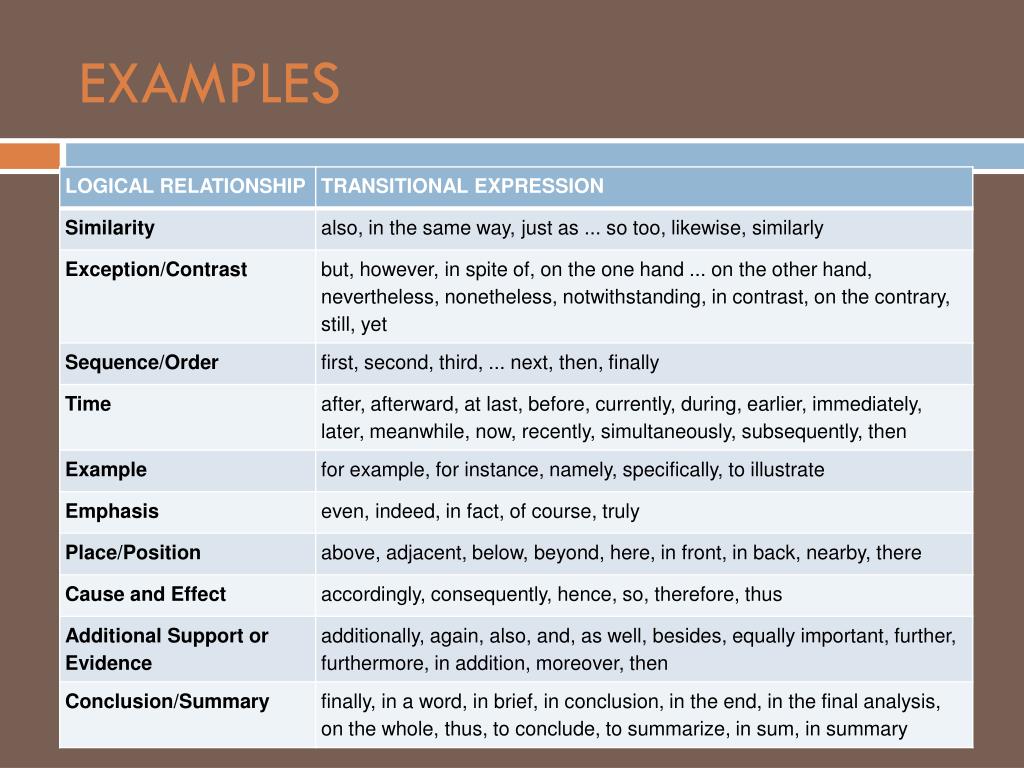 EXAMPLES

| LOGICAL RELATIONSHIP | TRANSITIONAL EXPRESSION |
|---|---|
| Similarity | also, in the same way, just as ... so too, likewise, similarly |
| Exception/Contrast | but, however, in spite of, on the one hand ... on the other hand, nevertheless, nonetheless, notwithstanding, in contrast, on the contrary, still, yet |
| Sequence/Order | first, second, third, ... next, then, finally |
| Time | after, afterward, at last, before, currently, during, earlier, immediately, later, meanwhile, now, recently, simultaneously, subsequently, then |
| Example | for example, for instance, namely, specifically, to illustrate |
| Emphasis | even, indeed, in fact, of course, truly |
| Place/Position | above, adjacent, below, beyond, here, in front, in back, nearby, there |
| Cause and Effect | accordingly, consequently, hence, so, therefore, thus |
| Additional Support or Evidence | additionally, again, also, and, as well, besides, equally important, further, furthermore, in addition, moreover, then |
| Conclusion/Summary | finally, in a word, in brief, in conclusion, in the end, in the final analysis, on the whole, thus, to conclude, to summarize, in sum, in summary |